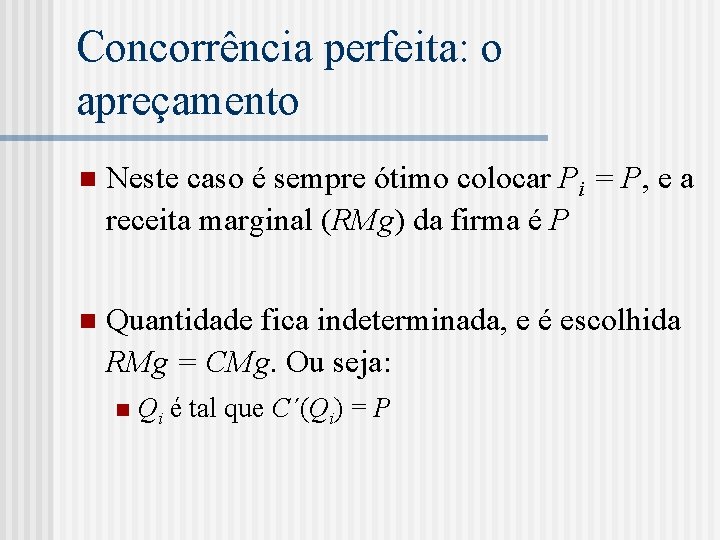 Concorrência perfeita: o apreçamento

• Neste caso é sempre ótimo colocar $P_i = P$, e a receita marginal ($RMg$) da firma é $P$

• Quantidade fica indeterminada, e é escolhida $RMg = CMg$. Ou seja:

• $Q_i$ é tal que $C'(Q_i) = P$